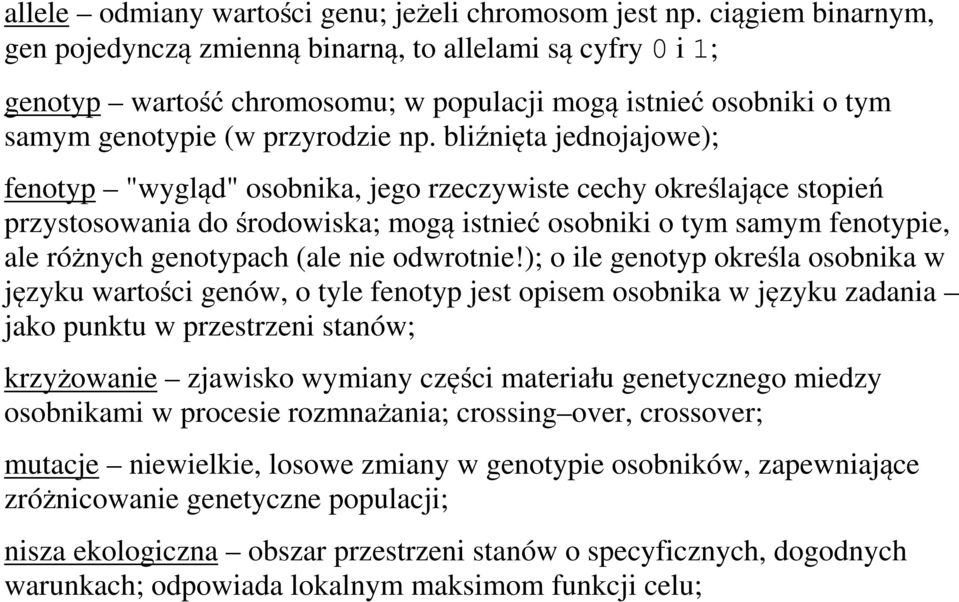 allele – odmiany wartości genu; jeżeli chromosom jest np. ciągiem binarnym, gen pojedynczą zmienną binarną, to allelami są cyfry 0 i 1;

genotyp – wartość chromosomu; w populacji mogą istnieć osobniki o tym samym genotypie (w przyrodzie np. bliźnięta jednojajowe);

fenotyp – "wygląd" osobnika, jego rzeczywiste cechy określające stopień przystosowania do środowiska; mogą istnieć osobniki o tym samym fenotypie, ale różnych genotypach (ale nie odwrotnie!); o ile genotyp określa osobnika w języku wartości genów, o tyle fenotyp jest opisem osobnika w języku zadania – jako punktu w przestrzeni stanów;

krzyżowanie – zjawisko wymiany części materiału genetycznego miedzy osobnikami w procesie rozmnażania; crossing–over, crossover;

mutacje – niewielkie, losowe zmiany w genotypie osobników, zapewniające zróżnicowanie genetyczne populacji;

nisza ekologiczna – obszar przestrzeni stanów o specyficznych, dogodnych warunkach; odpowiada lokalnym maksimom funkcji celu;